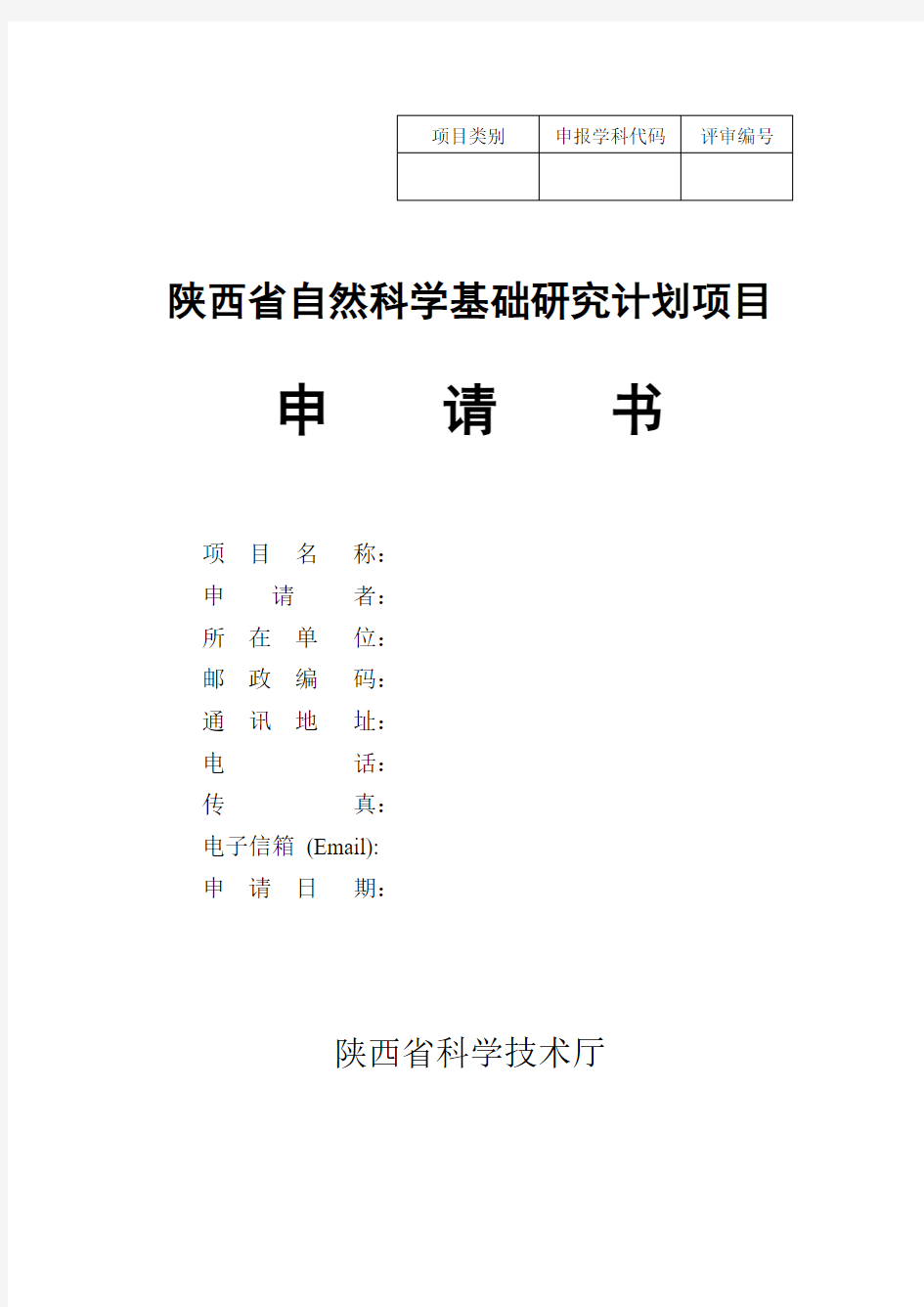 | 项目类别 | 申报学科代码 | 评审编号 |
|---|---|---|
| | | |

陕西省自然科学基础研究计划项目

申　　请　　书

项　目　名　称：
申　　请　　者：
所　在　单　位：
邮　政　编　码：
通　讯　地　址：
电　　　　　话：
传　　　　　真：
电子信箱 (Email):
申　请　日　期：

陕西省科学技术厅